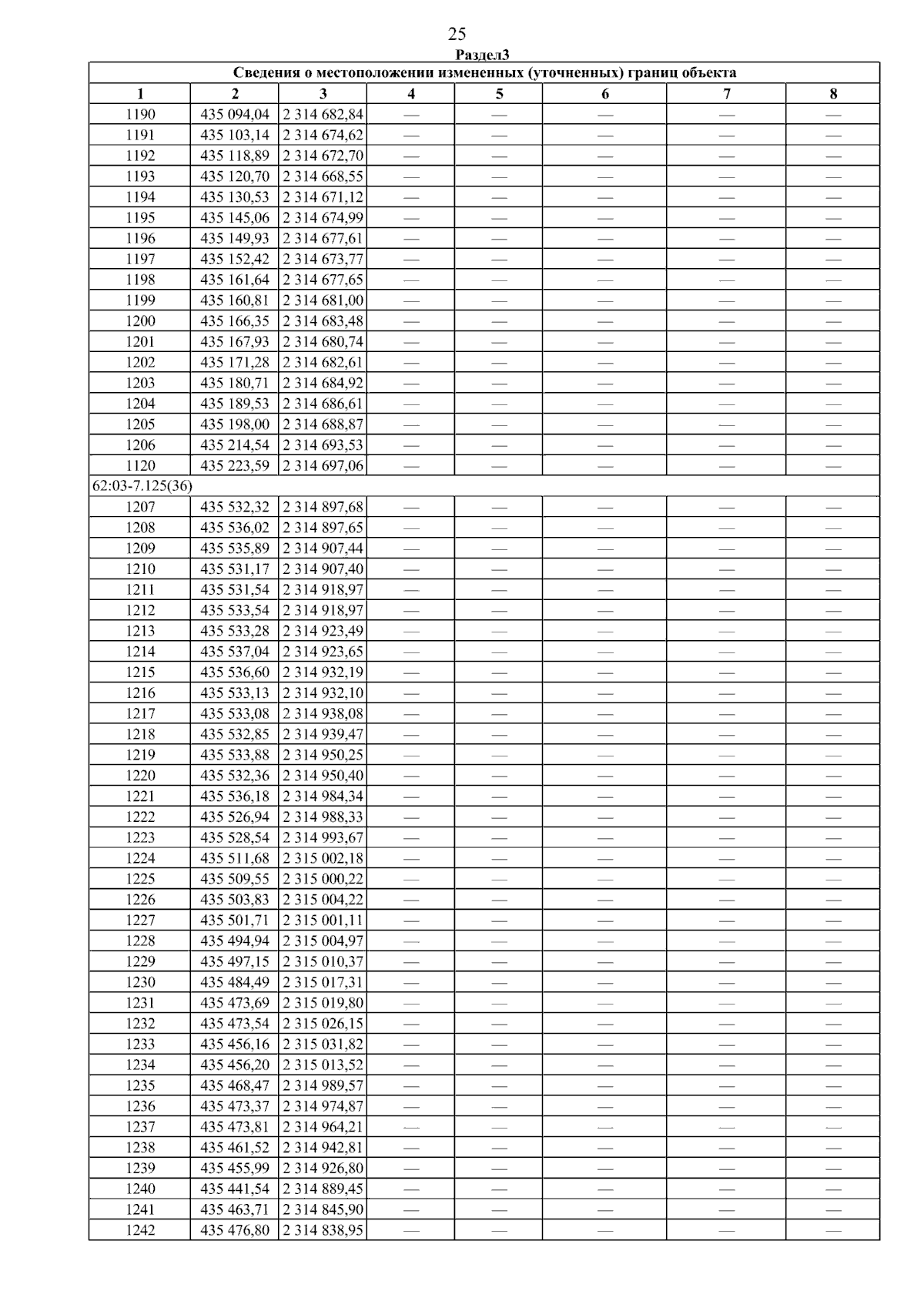 25

Раздел3

Сведения о местоположении измененных (уточненных) границ объекта

| 1 | 2 | 3 | 4 | 5 | 6 | 7 | 8 |
|---|---|---|---|---|---|---|---|
| 1190 | 435 094,04 | 2 314 682,84 | — | — | — | — | — |
| 1191 | 435 103,14 | 2 314 674,62 | — | — | — | — | — |
| 1192 | 435 118,89 | 2 314 672,70 | — | — | — | — | — |
| 1193 | 435 120,70 | 2 314 668,55 | — | — | — | — | — |
| 1194 | 435 130,53 | 2 314 671,12 | — | — | — | — | — |
| 1195 | 435 145,06 | 2 314 674,99 | — | — | — | — | — |
| 1196 | 435 149,93 | 2 314 677,61 | — | — | — | — | — |
| 1197 | 435 152,42 | 2 314 673,77 | — | — | — | — | — |
| 1198 | 435 161,64 | 2 314 677,65 | — | — | — | — | — |
| 1199 | 435 160,81 | 2 314 681,00 | — | — | — | — | — |
| 1200 | 435 166,35 | 2 314 683,48 | — | — | — | — | — |
| 1201 | 435 167,93 | 2 314 680,74 | — | — | — | — | — |
| 1202 | 435 171,28 | 2 314 682,61 | — | — | — | — | — |
| 1203 | 435 180,71 | 2 314 684,92 | — | — | — | — | — |
| 1204 | 435 189,53 | 2 314 686,61 | — | — | — | — | — |
| 1205 | 435 198,00 | 2 314 688,87 | — | — | — | — | — |
| 1206 | 435 214,54 | 2 314 693,53 | — | — | — | — | — |
| 1120 | 435 223,59 | 2 314 697,06 | — | — | — | — | — |
| 62:03-7.125(36) | | | | | | | |
| 1207 | 435 532,32 | 2 314 897,68 | — | — | — | — | — |
| 1208 | 435 536,02 | 2 314 897,65 | — | — | — | — | — |
| 1209 | 435 535,89 | 2 314 907,44 | — | — | — | — | — |
| 1210 | 435 531,17 | 2 314 907,40 | — | — | — | — | — |
| 1211 | 435 531,54 | 2 314 918,97 | — | — | — | — | — |
| 1212 | 435 533,54 | 2 314 918,97 | — | — | — | — | — |
| 1213 | 435 533,28 | 2 314 923,49 | — | — | — | — | — |
| 1214 | 435 537,04 | 2 314 923,65 | — | — | — | — | — |
| 1215 | 435 536,60 | 2 314 932,19 | — | — | — | — | — |
| 1216 | 435 533,13 | 2 314 932,10 | — | — | — | — | — |
| 1217 | 435 533,08 | 2 314 938,08 | — | — | — | — | — |
| 1218 | 435 532,85 | 2 314 939,47 | — | — | — | — | — |
| 1219 | 435 533,88 | 2 314 950,25 | — | — | — | — | — |
| 1220 | 435 532,36 | 2 314 950,40 | — | — | — | — | — |
| 1221 | 435 536,18 | 2 314 984,34 | — | — | — | — | — |
| 1222 | 435 526,94 | 2 314 988,33 | — | — | — | — | — |
| 1223 | 435 528,54 | 2 314 993,67 | — | — | — | — | — |
| 1224 | 435 511,68 | 2 315 002,18 | — | — | — | — | — |
| 1225 | 435 509,55 | 2 315 000,22 | — | — | — | — | — |
| 1226 | 435 503,83 | 2 315 004,22 | — | — | — | — | — |
| 1227 | 435 501,71 | 2 315 001,11 | — | — | — | — | — |
| 1228 | 435 494,94 | 2 315 004,97 | — | — | — | — | — |
| 1229 | 435 497,15 | 2 315 010,37 | — | — | — | — | — |
| 1230 | 435 484,49 | 2 315 017,31 | — | — | — | — | — |
| 1231 | 435 473,69 | 2 315 019,80 | — | — | — | — | — |
| 1232 | 435 473,54 | 2 315 026,15 | — | — | — | — | — |
| 1233 | 435 456,16 | 2 315 031,82 | — | — | — | — | — |
| 1234 | 435 456,20 | 2 315 013,52 | — | — | — | — | — |
| 1235 | 435 468,47 | 2 314 989,57 | — | — | — | — | — |
| 1236 | 435 473,37 | 2 314 974,87 | — | — | — | — | — |
| 1237 | 435 473,81 | 2 314 964,21 | — | — | — | — | — |
| 1238 | 435 461,52 | 2 314 942,81 | — | — | — | — | — |
| 1239 | 435 455,99 | 2 314 926,80 | — | — | — | — | — |
| 1240 | 435 441,54 | 2 314 889,45 | — | — | — | — | — |
| 1241 | 435 463,71 | 2 314 845,90 | — | — | — | — | — |
| 1242 | 435 476,80 | 2 314 838,95 | — | — | — | — | — |